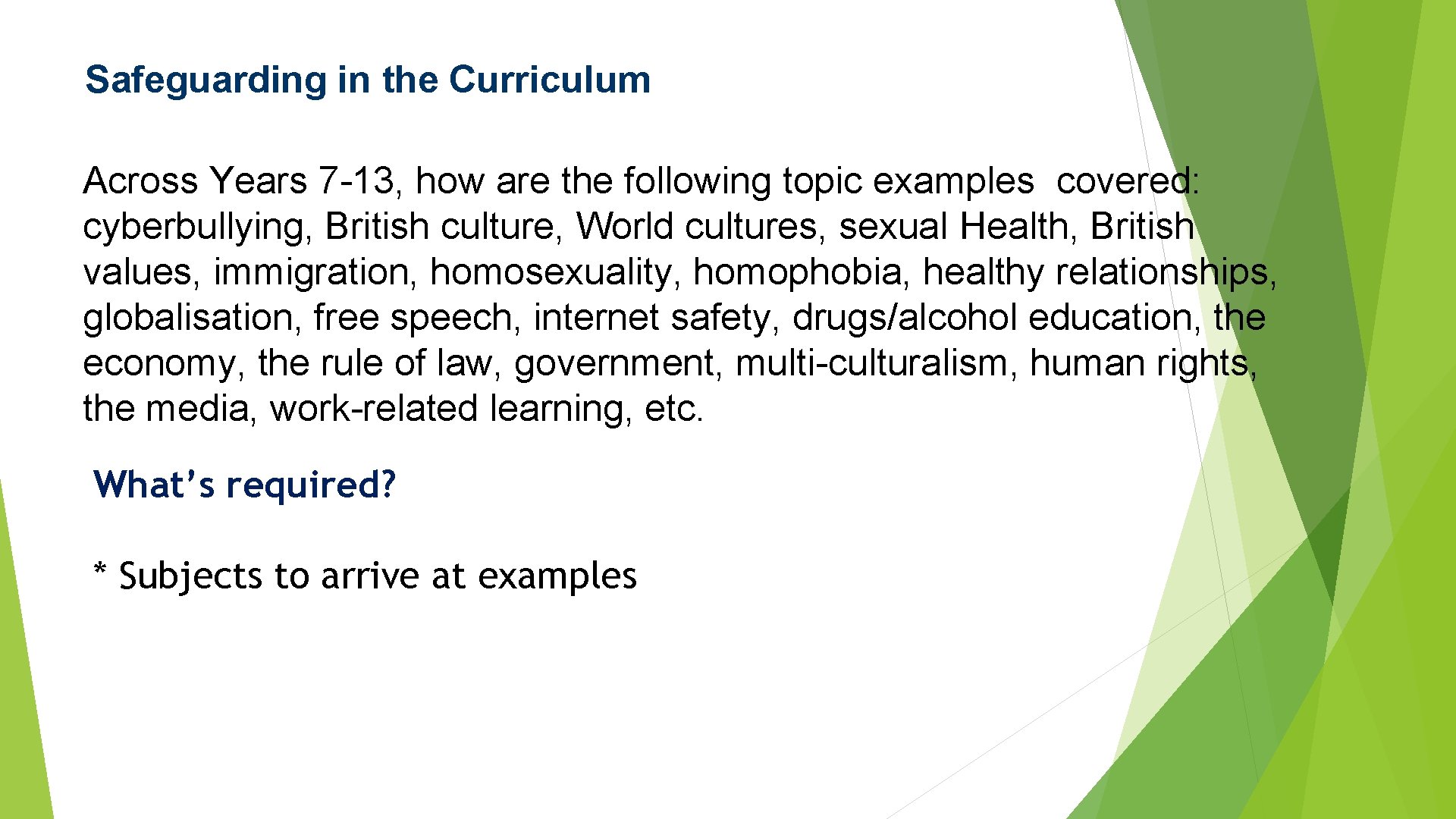 Safeguarding in the Curriculum

Across Years 7-13, how are the following topic examples  covered: cyberbullying, British culture, World cultures, sexual Health, British values, immigration, homosexuality, homophobia, healthy relationships, globalisation, free speech, internet safety, drugs/alcohol education, the economy, the rule of law, government, multi-culturalism, human rights, the media, work-related learning, etc.

What's required?

* Subjects to arrive at examples